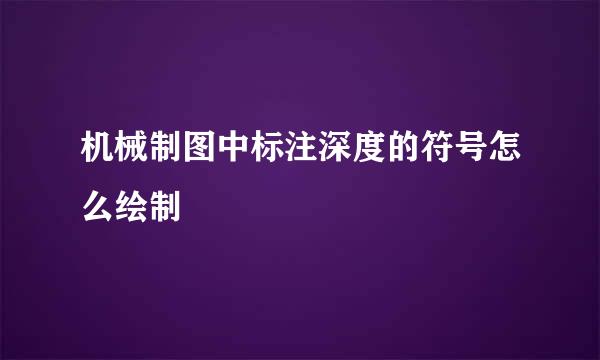 机械制图中标注深度的符号怎么绘制